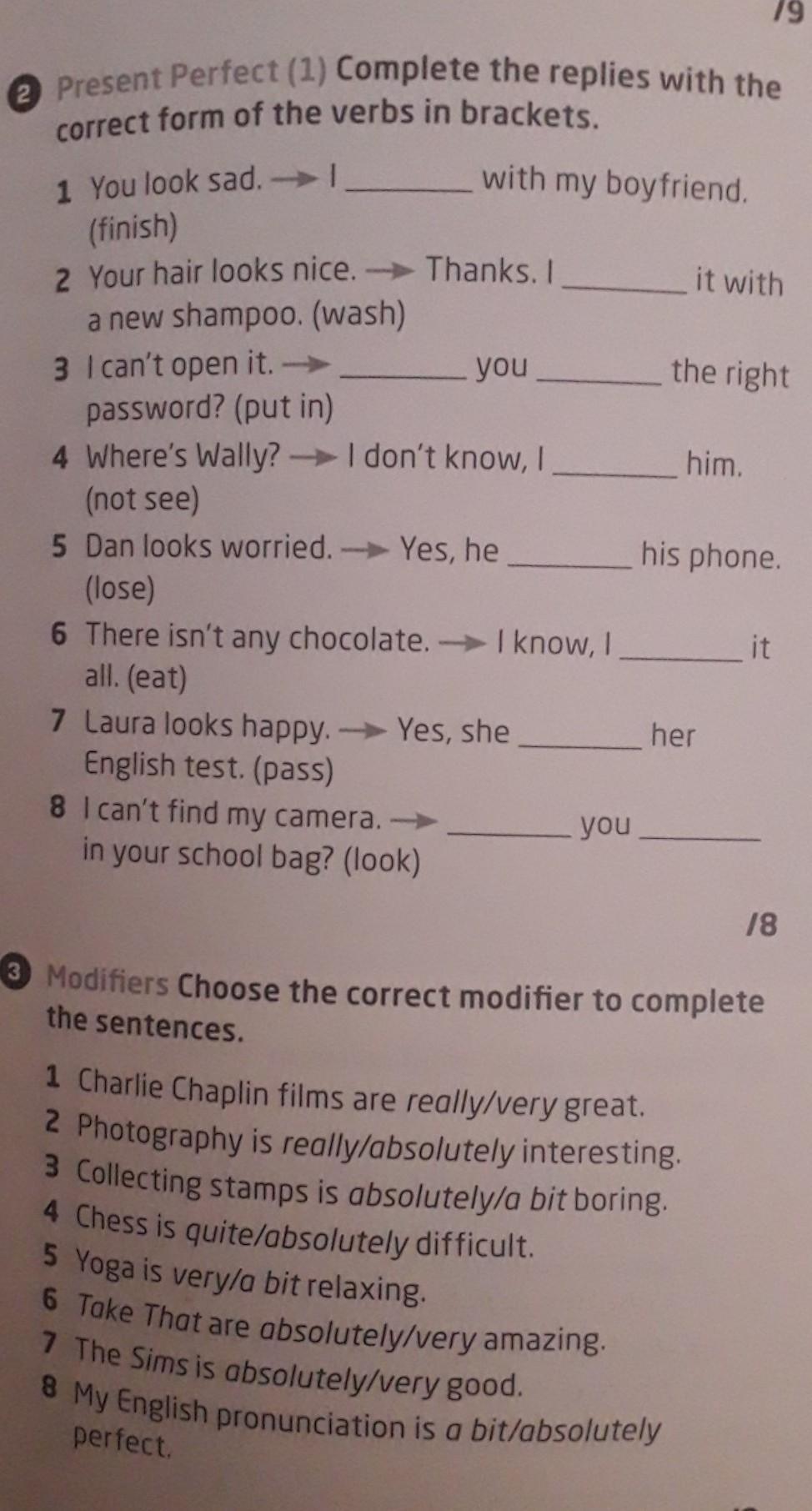 /9

2 Present Perfect (1) Complete the replies with the correct form of the verbs in brackets.

1 You look sad. → I ____ with my boyfriend. (finish)

2 Your hair looks nice. → Thanks. I ____ it with a new shampoo. (wash)

3 I can't open it. → ____ you ____ the right password? (put in)

4 Where's Wally? → I don't know, I ____ him. (not see)

5 Dan looks worried. → Yes, he ____ his phone. (lose)

6 There isn't any chocolate. → I know, I ____ it all. (eat)

7 Laura looks happy. → Yes, she ____ her English test. (pass)

8 I can't find my camera. → ____ you ____ in your school bag? (look)

/8

3 Modifiers Choose the correct modifier to complete the sentences.

1 Charlie Chaplin films are really/very great.
2 Photography is really/absolutely interesting.
3 Collecting stamps is absolutely/a bit boring.
4 Chess is quite/absolutely difficult.
5 Yoga is very/a bit relaxing.
6 Take That are absolutely/very amazing.
7 The Sims is absolutely/very good.
8 My English pronunciation is a bit/absolutely perfect.